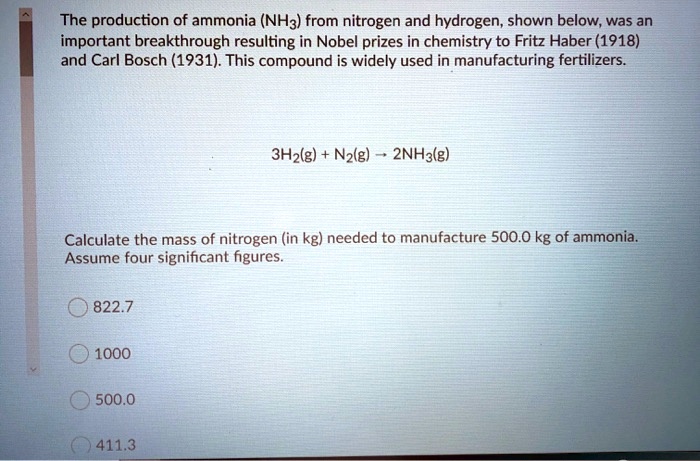 The production of ammonia ($NH_3$) from nitrogen and hydrogen, shown below, was an important breakthrough resulting in Nobel prizes in chemistry to Fritz Haber (1918) and Carl Bosch (1931). This compound is widely used in manufacturing fertilizers.

$3H_2(g) + N_2(g) \rightarrow 2NH_3(g)$

Calculate the mass of nitrogen (in kg) needed to manufacture 500.0 kg of ammonia. Assume four significant figures.

822.7

1000

500.0

411.3